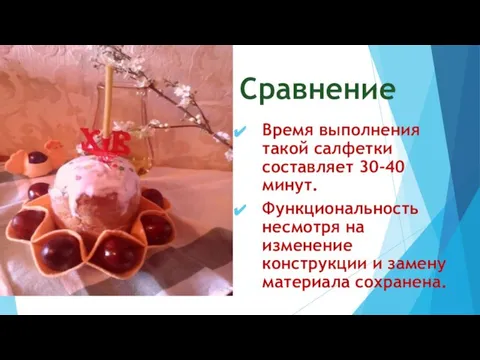 ХВ

Сравнение

Время выполнения такой салфетки составляет 30-40 минут.

Функциональность несмотря на изменение конструкции и замену материала сохранена.